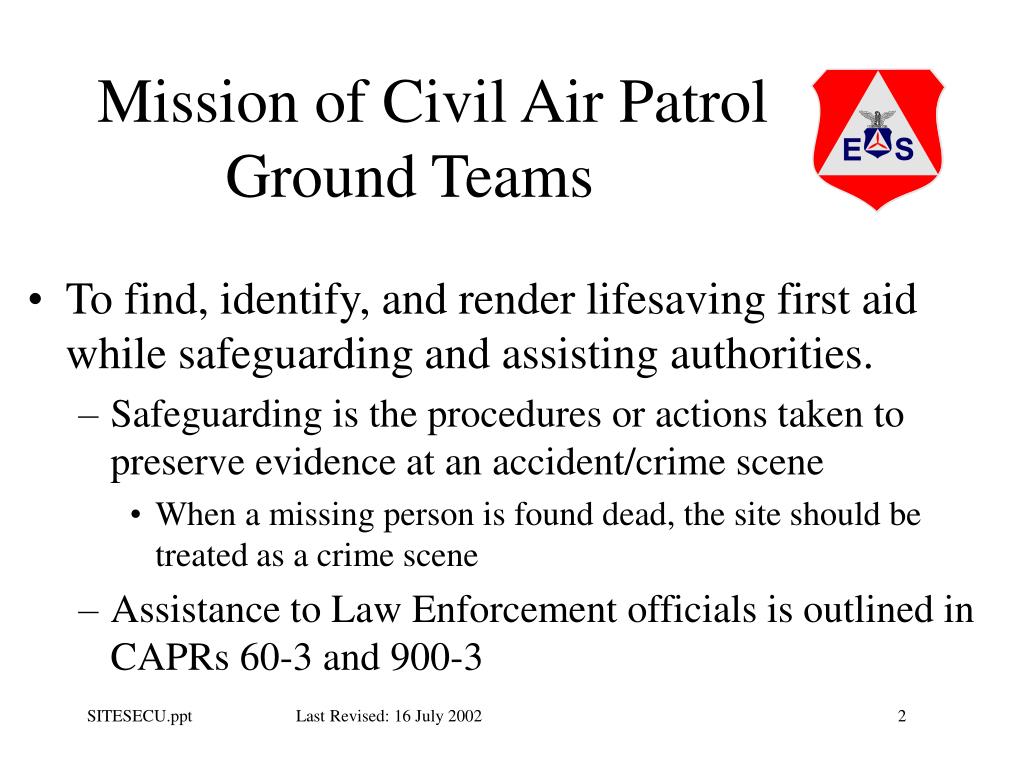 Mission of Civil Air Patrol Ground Teams

E S

• To find, identify, and render lifesaving first aid while safeguarding and assisting authorities.
– Safeguarding is the procedures or actions taken to preserve evidence at an accident/crime scene
• When a missing person is found dead, the site should be treated as a crime scene
– Assistance to Law Enforcement officials is outlined in CAPRs 60-3 and 900-3

SITESECU.ppt
Last Revised: 16 July 2002
2